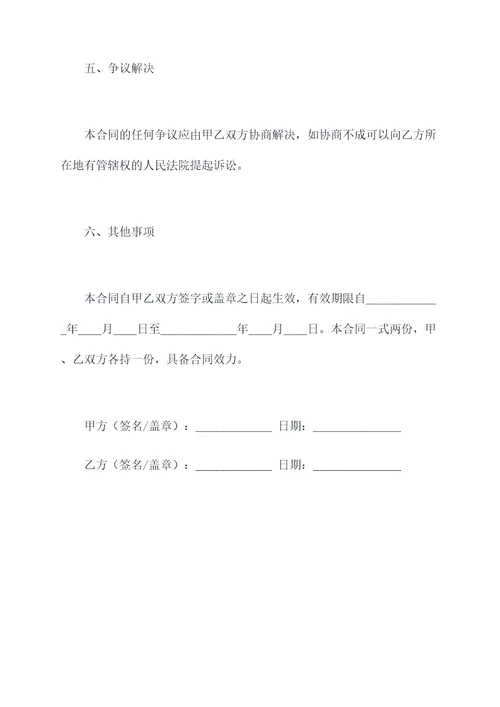 五、争议解决

本合同的任何争议应由甲乙双方协商解决，如协商不成可以向乙方所在地有管辖权的人民法院提起诉讼。

六、其他事项

本合同自甲乙双方签字或盖章之日起生效，有效期限自____________年____月____日至____________年____月____日。本合同一式两份，甲、乙双方各持一份，具备合同效力。

甲方（签名/盖章）：____________ 日期：______________

乙方（签名/盖章）：____________ 日期：______________